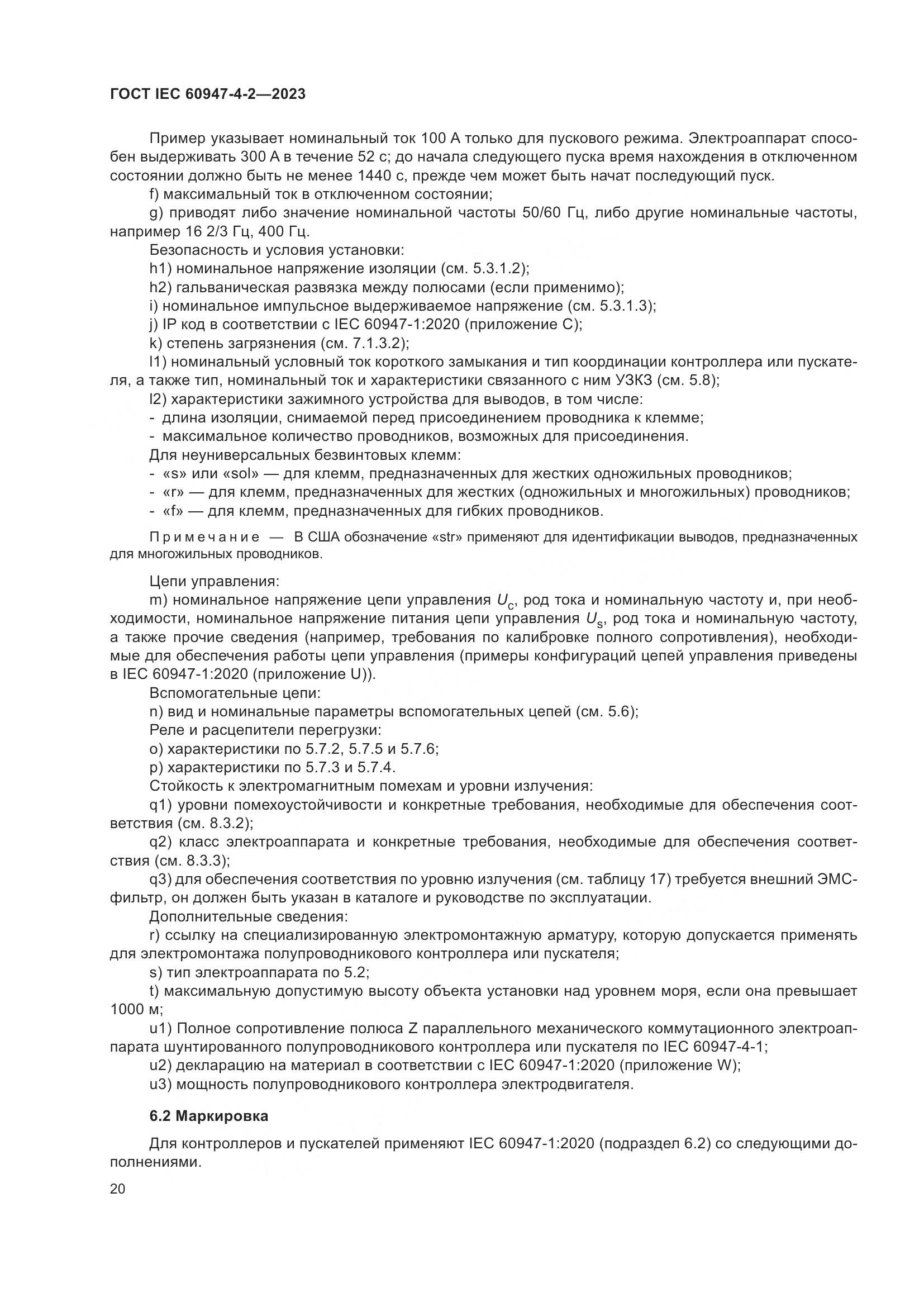 ГОСТ IEC 60947-4-2—2023

Пример указывает номинальный ток 100 А только для пускового режима. Электроаппарат способен выдерживать 300 А в течение 52 с; до начала следующего пуска время нахождения в отключенном состоянии должно быть не менее 1440 с, прежде чем может быть начат последующий пуск.

f) максимальный ток в отключенном состоянии;

g) приводят либо значение номинальной частоты 50/60 Гц, либо другие номинальные частоты, например 16 2/3 Гц, 400 Гц.

Безопасность и условия установки:

h1) номинальное напряжение изоляции (см. 5.3.1.2);

h2) гальваническая развязка между полюсами (если применимо);

i) номинальное импульсное выдерживаемое напряжение (см. 5.3.1.3);

j) IP код в соответствии с IEC 60947-1:2020 (приложение С);

k) степень загрязнения (см. 7.1.3.2);

l1) номинальный условный ток короткого замыкания и тип координации контроллера или пускателя, а также тип, номинальный ток и характеристики связанного с ним УЗКЗ (см. 5.8);

l2) характеристики зажимного устройства для выводов, в том числе:

- длина изоляции, снимаемой перед присоединением проводника к клемме;

- максимальное количество проводников, возможных для присоединения.

Для неуниверсальных безвинтовых клемм:

- «s» или «sol» — для клемм, предназначенных для жестких одножильных проводников;

- «r» — для клемм, предназначенных для жестких (одножильных и многожильных) проводников;

- «f» — для клемм, предназначенных для гибких проводников.

Примечание — В США обозначение «str» применяют для идентификации выводов, предназначенных для многожильных проводников.

Цепи управления:

m) номинальное напряжение цепи управления $U_c$, род тока и номинальную частоту и, при необходимости, номинальное напряжение питания цепи управления $U_s$, род тока и номинальную частоту, а также прочие сведения (например, требования по калибровке полного сопротивления), необходимые для обеспечения работы цепи управления (примеры конфигураций цепей управления приведены в IEC 60947-1:2020 (приложение U)).

Вспомогательные цепи:

n) вид и номинальные параметры вспомогательных цепей (см. 5.6);

Реле и расцепители перегрузки:

o) характеристики по 5.7.2, 5.7.5 и 5.7.6;

p) характеристики по 5.7.3 и 5.7.4.

Стойкость к электромагнитным помехам и уровни излучения:

q1) уровни помехоустойчивости и конкретные требования, необходимые для обеспечения соответствия (см. 8.3.2);

q2) класс электроаппарата и конкретные требования, необходимые для обеспечения соответствия (см. 8.3.3);

q3) для обеспечения соответствия по уровню излучения (см. таблицу 17) требуется внешний ЭМС-фильтр, он должен быть указан в каталоге и руководстве по эксплуатации.

Дополнительные сведения:

r) ссылку на специализированную электромонтажную арматуру, которую допускается применять для электромонтажа полупроводникового контроллера или пускателя;

s) тип электроаппарата по 5.2;

t) максимальную допустимую высоту объекта установки над уровнем моря, если она превышает 1000 м;

u1) Полное сопротивление полюса Z параллельного механического коммутационного электроаппарата шунтированного полупроводникового контроллера или пускателя по IEC 60947-4-1;

u2) декларацию на материал в соответствии с IEC 60947-1:2020 (приложение W);

u3) мощность полупроводникового контроллера электродвигателя.

6.2 Маркировка

Для контроллеров и пускателей применяют IEC 60947-1:2020 (подраздел 6.2) со следующими дополнениями.

20